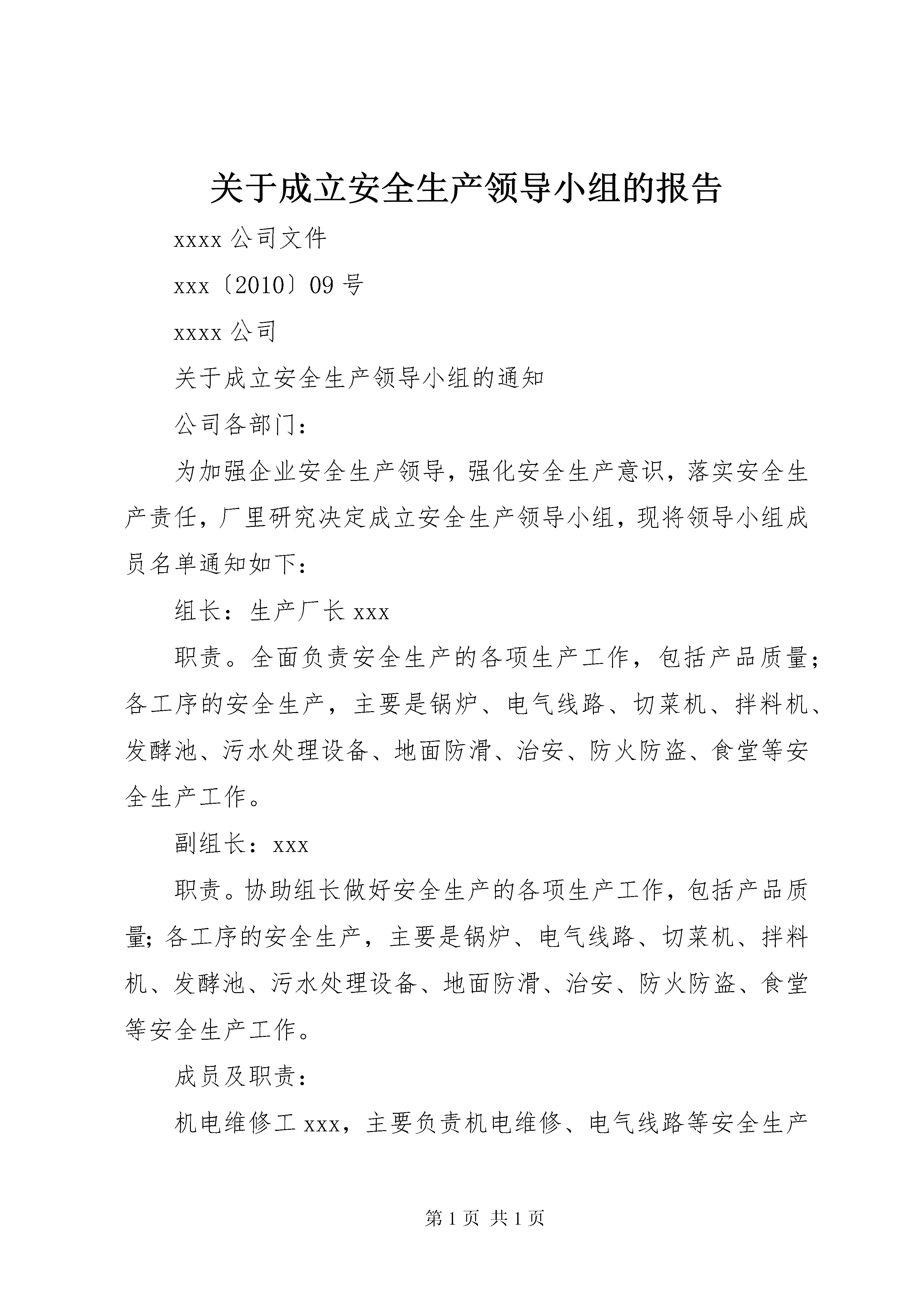 关于成立安全生产领导小组的报告

xxxx 公司文件

xxx〔2010〕09 号

xxxx 公司

关于成立安全生产领导小组的通知

公司各部门：

为加强企业安全生产领导，强化安全生产意识，落实安全生产责任，厂里研究决定成立安全生产领导小组，现将领导小组成员名单通知如下：

组长：生产厂长 xxx

职责。全面负责安全生产的各项生产工作，包括产品质量；各工序的安全生产，主要是锅炉、电气线路、切菜机、拌料机、发酵池、污水处理设备、地面防滑、治安、防火防盗、食堂等安全生产工作。

副组长：xxx

职责。协助组长做好安全生产的各项生产工作，包括产品质量；各工序的安全生产，主要是锅炉、电气线路、切菜机、拌料机、发酵池、污水处理设备、地面防滑、治安、防火防盗、食堂等安全生产工作。

成员及职责：

机电维修工 xxx，主要负责机电维修、电气线路等安全生产

第 1 页 共 1 页